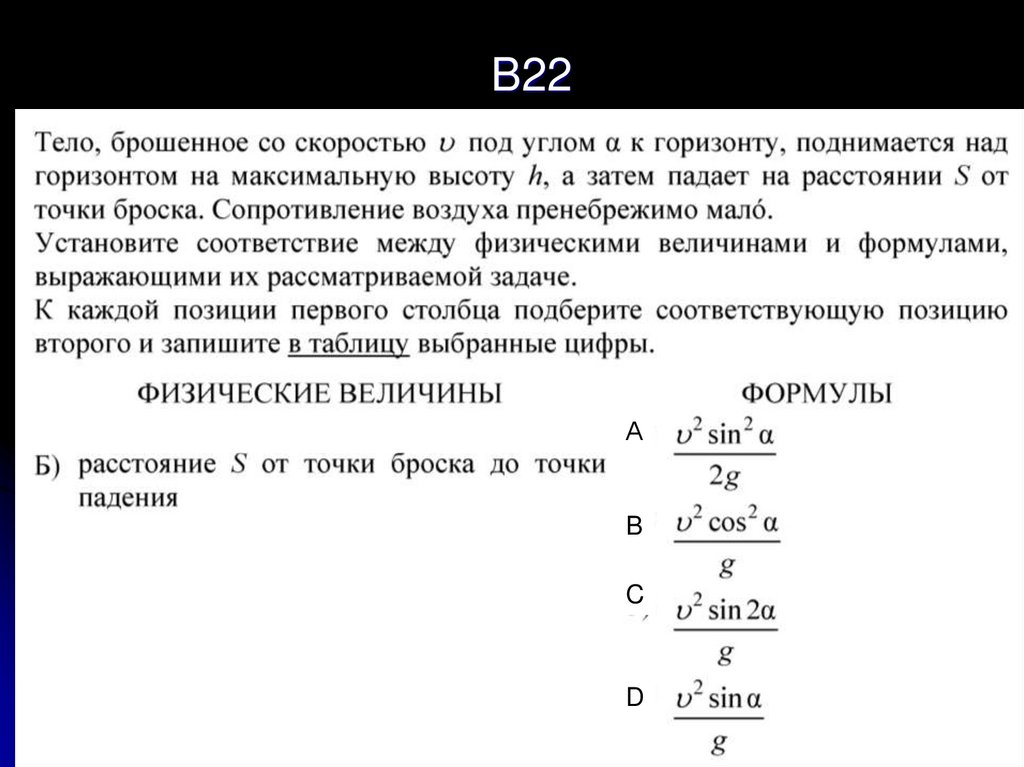 B22

Тело, брошенное со скоростью $\upsilon$ под углом α к горизонту, поднимается над горизонтом на максимальную высоту $h$, а затем падает на расстоянии $S$ от точки броска. Сопротивление воздуха пренебрежимо мало́.
Установите соответствие между физическими величинами и формулами, выражающими их рассматриваемой задаче.
К каждой позиции первого столбца подберите соответствующую позицию второго и запишите в таблицу выбранные цифры.

ФИЗИЧЕСКИЕ ВЕЛИЧИНЫ

Б) расстояние $S$ от точки броска до точки падения

ФОРМУЛЫ

A $\frac{\upsilon^2 \sin^2 \alpha}{2g}$

B $\frac{\upsilon^2 \cos^2 \alpha}{g}$

C $\frac{\upsilon^2 \sin 2\alpha}{g}$

D $\frac{\upsilon^2 \sin \alpha}{g}$